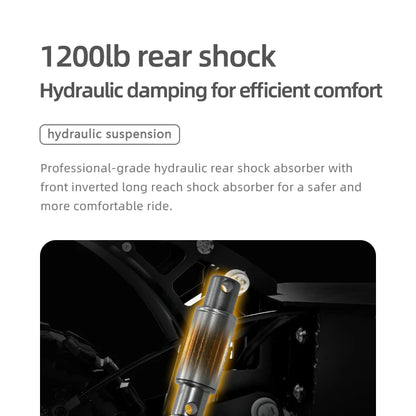 1200lb rear shock

Hydraulic damping for efficient comfort

hydraulic suspension

Professional-grade hydraulic rear shock absorber with front inverted long reach shock absorber for a safer and more comfortable ride.